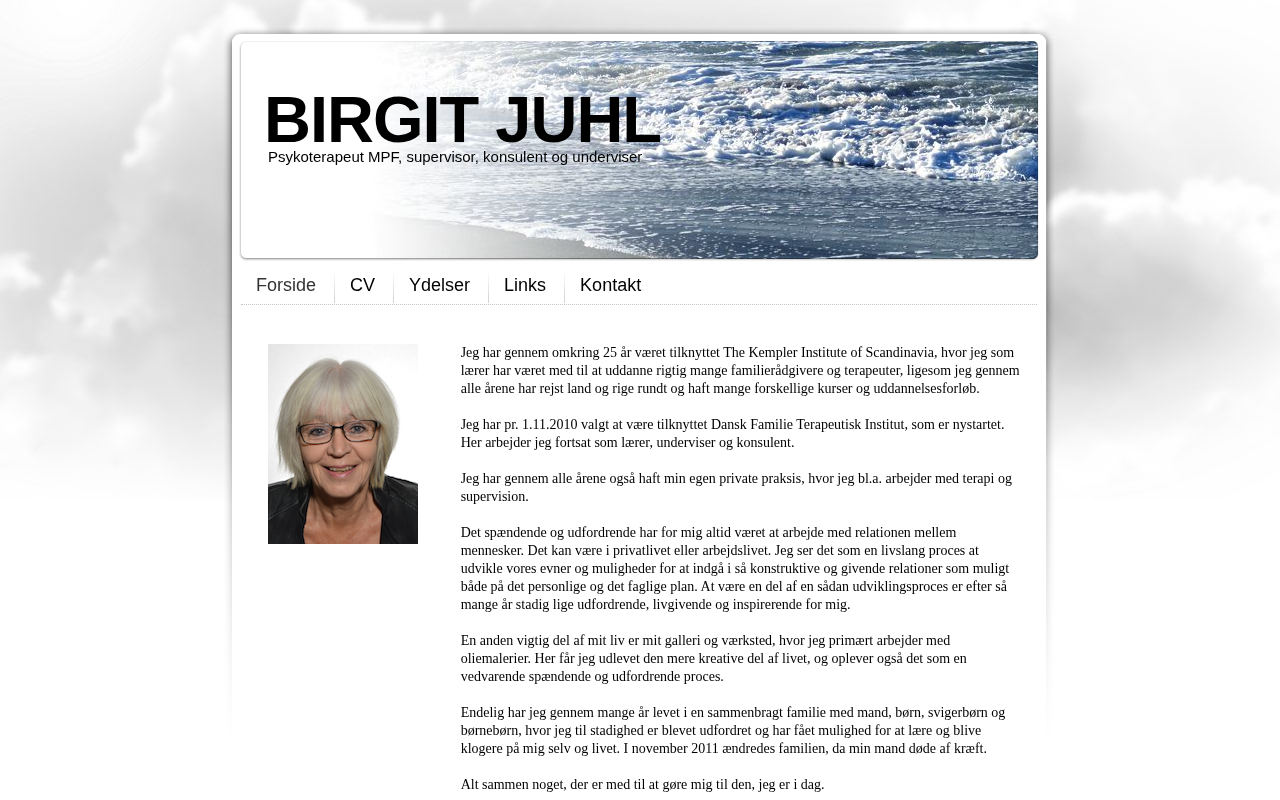 BIRGIT JUHL
Psykoterapeut MPF, supervisor, konsulent og underviser

Forside CV Ydelser Links Kontakt

Jeg har gennem omkring 25 år været tilknyttet The Kempler Institute of Scandinavia, hvor jeg som lærer har været med til at uddanne rigtig mange familierådgivere og terapeuter, ligesom jeg gennem alle årene har rejst land og rige rundt og haft mange forskellige kurser og uddannelsesforløb.

Jeg har pr. 1.11.2010 valgt at være tilknyttet Dansk Familie Terapeutisk Institut, som er nystartet. Her arbejder jeg fortsat som lærer, underviser og konsulent.

Jeg har gennem alle årene også haft min egen private praksis, hvor jeg bl.a. arbejder med terapi og supervision.

Det spændende og udfordrende har for mig altid været at arbejde med relationen mellem mennesker. Det kan være i privatlivet eller arbejdslivet. Jeg ser det som en livslang proces at udvikle vores evner og muligheder for at indgå i så konstruktive og givende relationer som muligt både på det personlige og det faglige plan. At være en del af en sådan udviklingsproces er efter så mange år stadig lige udfordrende, livgivende og inspirerende for mig.

En anden vigtig del af mit liv er mit galleri og værksted, hvor jeg primært arbejder med oliemalerier. Her får jeg udlevet den mere kreative del af livet, og oplever også det som en vedvarende spændende og udfordrende proces.

Endelig har jeg gennem mange år levet i en sammenbragt familie med mand, børn, svigerbørn og børnebørn, hvor jeg til stadighed er blevet udfordret og har fået mulighed for at lære og blive klogere på mig selv og livet. I november 2011 ændredes familien, da min mand døde af kræft.

Alt sammen noget, der er med til at gøre mig til den, jeg er i dag.